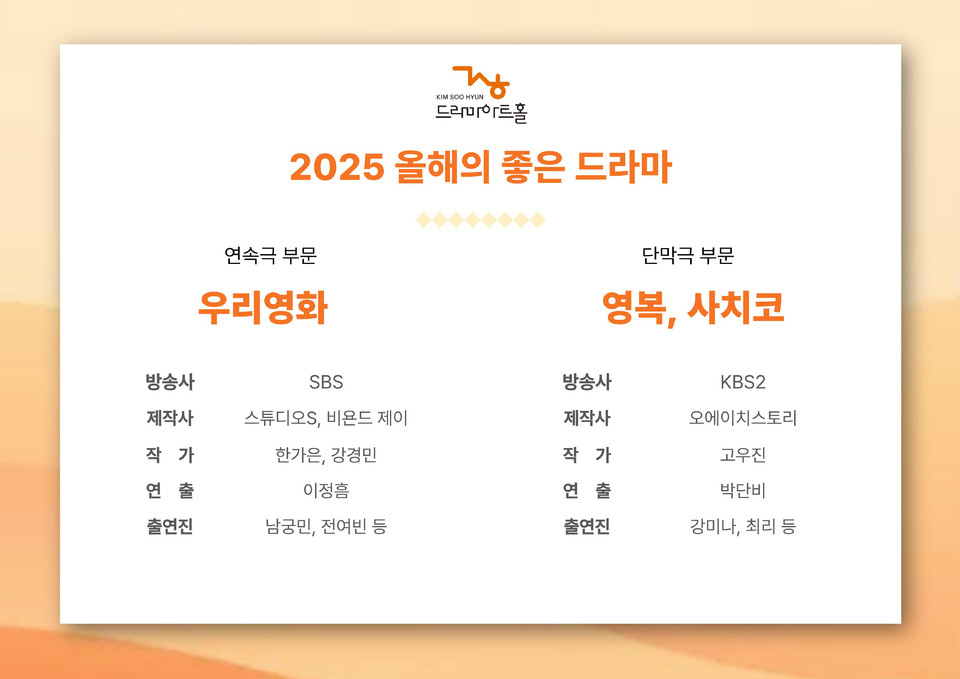 KIM SOO HYUN
드라마아트홀

2025 올해의 좋은 드라마

연속극 부문

우리영화

방송사 SBS
제작사 스튜디오S, 비욘드 제이
작 가 한가은, 강경민
연 출 이정흠
출연진 남궁민, 전여빈 등

단막극 부문

영복, 사치코

방송사 KBS2
제작사 오에이치스토리
작 가 고우진
연 출 박단비
출연진 강미나, 최리 등